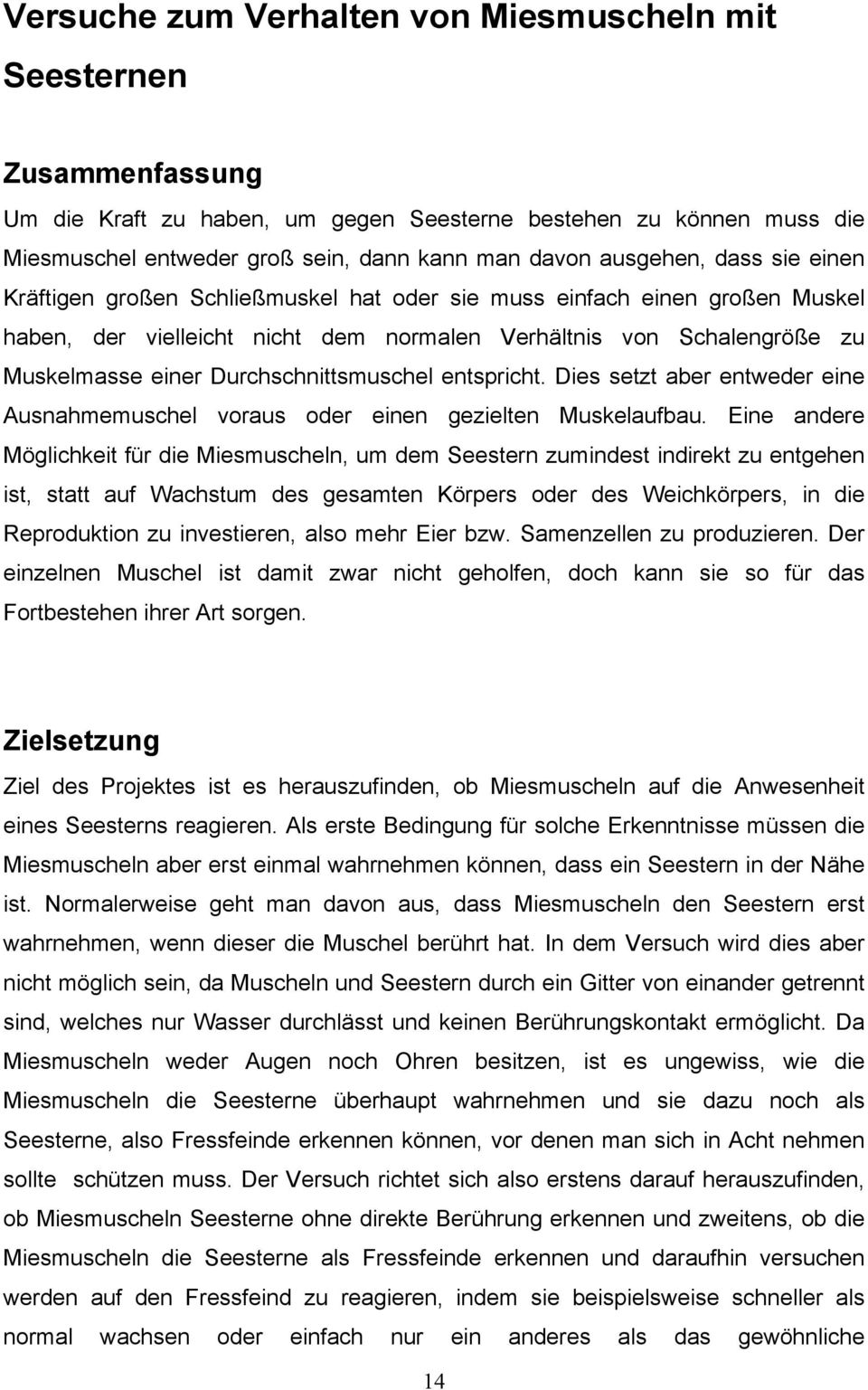 Versuche zum Verhalten von Miesmuscheln mit Seesternen

Zusammenfassung

Um die Kraft zu haben, um gegen Seesterne bestehen zu können muss die Miesmuschel entweder groß sein, dann kann man davon ausgehen, dass sie einen Kräftigen großen Schließmuskel hat oder sie muss einfach einen großen Muskel haben, der vielleicht nicht dem normalen Verhältnis von Schalengröße zu Muskelmasse einer Durchschnittsmuschel entspricht. Dies setzt aber entweder eine Ausnahmemuschel voraus oder einen gezielten Muskelaufbau. Eine andere Möglichkeit für die Miesmuscheln, um dem Seestern zumindest indirekt zu entgehen ist, statt auf Wachstum des gesamten Körpers oder des Weichkörpers, in die Reproduktion zu investieren, also mehr Eier bzw. Samenzellen zu produzieren. Der einzelnen Muschel ist damit zwar nicht geholfen, doch kann sie so für das Fortbestehen ihrer Art sorgen.

Zielsetzung

Ziel des Projektes ist es herauszufinden, ob Miesmuscheln auf die Anwesenheit eines Seesterns reagieren. Als erste Bedingung für solche Erkenntnisse müssen die Miesmuscheln aber erst einmal wahrnehmen können, dass ein Seestern in der Nähe ist. Normalerweise geht man davon aus, dass Miesmuscheln den Seestern erst wahrnehmen, wenn dieser die Muschel berührt hat. In dem Versuch wird dies aber nicht möglich sein, da Muscheln und Seestern durch ein Gitter von einander getrennt sind, welches nur Wasser durchlässt und keinen Berührungskontakt ermöglicht. Da Miesmuscheln weder Augen noch Ohren besitzen, ist es ungewiss, wie die Miesmuscheln die Seesterne überhaupt wahrnehmen und sie dazu noch als Seesterne, also Fressfeinde erkennen können, vor denen man sich in Acht nehmen sollte schützen muss. Der Versuch richtet sich also erstens darauf herauszufinden, ob Miesmuscheln Seesterne ohne direkte Berührung erkennen und zweitens, ob die Miesmuscheln die Seesterne als Fressfeinde erkennen und daraufhin versuchen werden auf den Fressfeind zu reagieren, indem sie beispielsweise schneller als normal wachsen oder einfach nur ein anderes als das gewöhnliche

14